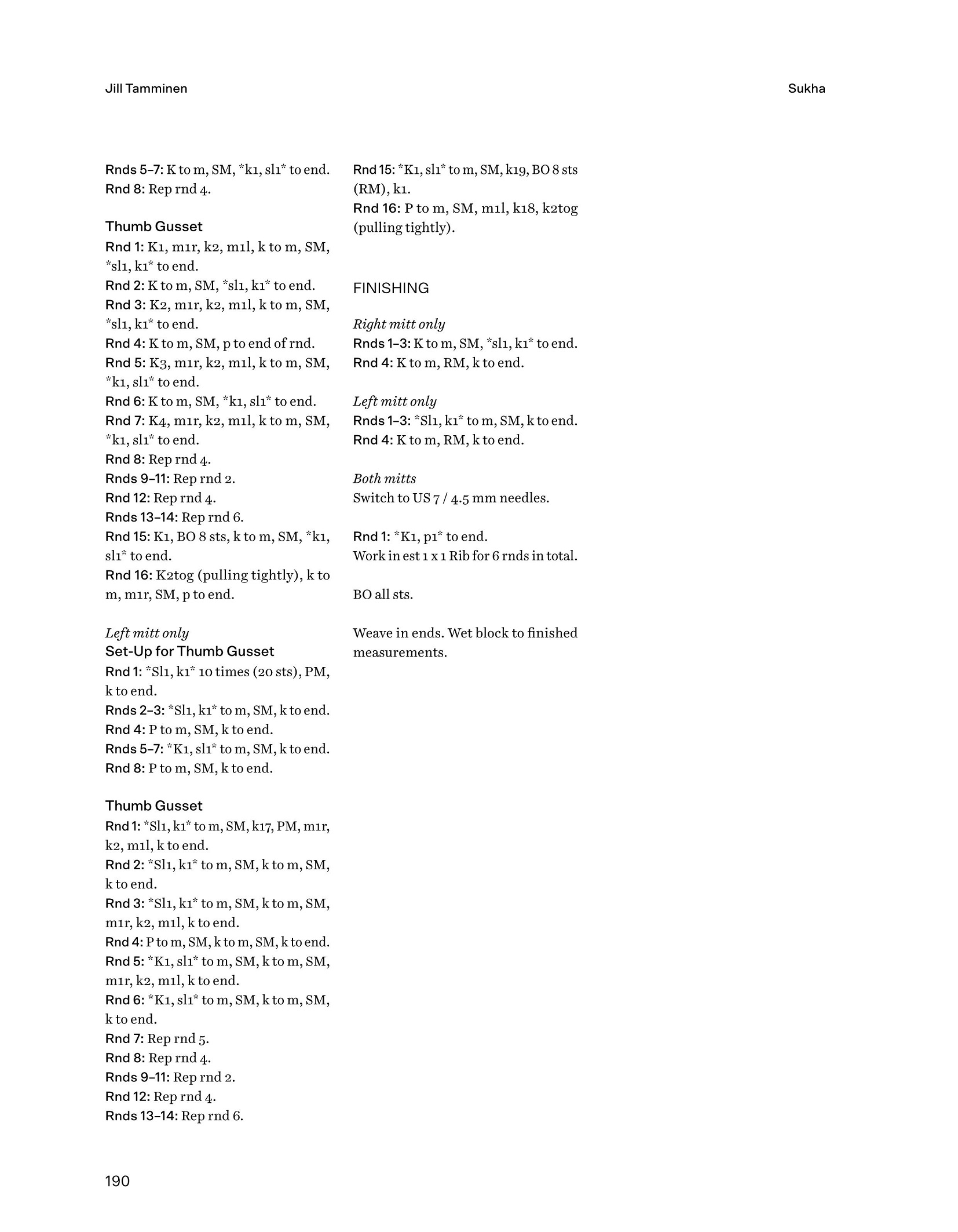 Jill Tamminen

Sukha

Rnds 5–7: K to m, SM, *k1, sl1* to end.
Rnd 8: Rep rnd 4.

Thumb Gusset
Rnd 1: K1, m1r, k2, m1l, k to m, SM, *sl1, k1* to end.
Rnd 2: K to m, SM, *sl1, k1* to end.
Rnd 3: K2, m1r, k2, m1l, k to m, SM, *sl1, k1* to end.
Rnd 4: K to m, SM, p to end of rnd.
Rnd 5: K3, m1r, k2, m1l, k to m, SM, *k1, sl1* to end.
Rnd 6: K to m, SM, *k1, sl1* to end.
Rnd 7: K4, m1r, k2, m1l, k to m, SM, *k1, sl1* to end.
Rnd 8: Rep rnd 4.
Rnds 9–11: Rep rnd 2.
Rnd 12: Rep rnd 4.
Rnds 13–14: Rep rnd 6.
Rnd 15: K1, BO 8 sts, k to m, SM, *k1, sl1* to end.
Rnd 16: K2tog (pulling tightly), k to m, m1r, SM, p to end.

Left mitt only
Set-Up for Thumb Gusset
Rnd 1: *Sl1, k1* 10 times (20 sts), PM, k to end.
Rnds 2–3: *Sl1, k1* to m, SM, k to end.
Rnd 4: P to m, SM, k to end.
Rnds 5–7: *K1, sl1* to m, SM, k to end.
Rnd 8: P to m, SM, k to end.

Thumb Gusset
Rnd 1: *Sl1, k1* to m, SM, k17, PM, m1r, k2, m1l, k to end.
Rnd 2: *Sl1, k1* to m, SM, k to m, SM, k to end.
Rnd 3: *Sl1, k1* to m, SM, k to m, SM, m1r, k2, m1l, k to end.
Rnd 4: P to m, SM, k to m, SM, k to end.
Rnd 5: *K1, sl1* to m, SM, k to m, SM, m1r, k2, m1l, k to end.
Rnd 6: *K1, sl1* to m, SM, k to m, SM, k to end.
Rnd 7: Rep rnd 5.
Rnd 8: Rep rnd 4.
Rnds 9–11: Rep rnd 2.
Rnd 12: Rep rnd 4.
Rnds 13–14: Rep rnd 6.

Rnd 15: *K1, sl1* to m, SM, k19, BO 8 sts (RM), k1.
Rnd 16: P to m, SM, m1l, k18, k2tog (pulling tightly).

FINISHING

Right mitt only
Rnds 1–3: K to m, SM, *sl1, k1* to end.
Rnd 4: K to m, RM, k to end.

Left mitt only
Rnds 1–3: *Sl1, k1* to m, SM, k to end.
Rnd 4: K to m, RM, k to end.

Both mitts
Switch to US 7 / 4.5 mm needles.

Rnd 1: *K1, p1* to end.
Work in est 1 x 1 Rib for 6 rnds in total.

BO all sts.

Weave in ends. Wet block to finished measurements.

190